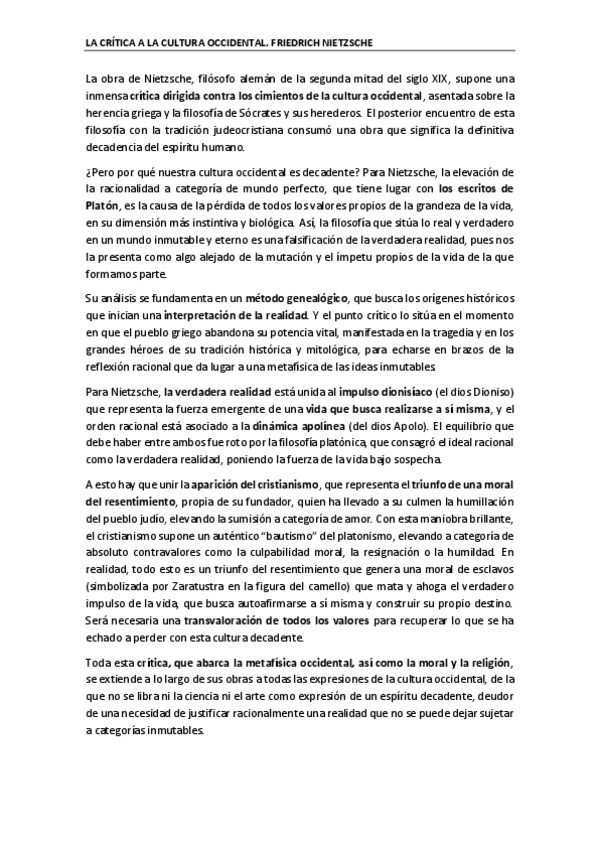 LA CRÍTICA A LA CULTURA OCCIDENTAL. FRIEDRICH NIETZSCHE

La obra de Nietzsche, filósofo alemán de la segunda mitad del siglo XIX, supone una inmensa crítica dirigida contra los cimientos de la cultura occidental, asentada sobre la herencia griega y la filosofía de Sócrates y sus herederos. El posterior encuentro de esta filosofía con la tradición judeocristiana consumó una obra que significa la definitiva decadencia del espíritu humano.

¿Pero por qué nuestra cultura occidental es decadente? Para Nietzsche, la elevación de la racionalidad a categoría de mundo perfecto, que tiene lugar con los escritos de Platón, es la causa de la pérdida de todos los valores propios de la grandeza de la vida, en su dimensión más instintiva y biológica. Así, la filosofía que sitúa lo real y verdadero en un mundo inmutable y eterno es una falsificación de la verdadera realidad, pues nos la presenta como algo alejado de la mutación y el ímpetu propios de la vida de la que formamos parte.

Su análisis se fundamenta en un método genealógico, que busca los orígenes históricos que inician una interpretación de la realidad. Y el punto crítico lo sitúa en el momento en que el pueblo griego abandona su potencia vital, manifestada en la tragedia y en los grandes héroes de su tradición histórica y mitológica, para echarse en brazos de la reflexión racional que da lugar a una metafísica de las ideas inmutables.

Para Nietzsche, la verdadera realidad está unida al impulso dionisíaco (el dios Dioniso) que representa la fuerza emergente de una vida que busca realizarse a sí misma, y el orden racional está asociado a la dinámica apolínea (del dios Apolo). El equilibrio que debe haber entre ambos fue roto por la filosofía platónica, que consagró el ideal racional como la verdadera realidad, poniendo la fuerza de la vida bajo sospecha.

A esto hay que unir la aparición del cristianismo, que representa el triunfo de una moral del resentimiento, propia de su fundador, quien ha llevado a su culmen la humillación del pueblo judío, elevando la sumisión a categoría de amor. Con esta maniobra brillante, el cristianismo supone un auténtico "bautismo" del platonismo, elevando a categoría de absoluto contravalores como la culpabilidad moral, la resignación o la humildad. En realidad, todo esto es un triunfo del resentimiento que genera una moral de esclavos (simbolizada por Zaratustra en la figura del camello) que mata y ahoga el verdadero impulso de la vida, que busca autoafirmarse a sí misma y construir su propio destino. Será necesaria una transvaloración de todos los valores para recuperar lo que se ha echado a perder con esta cultura decadente.

Toda esta crítica, que abarca la metafísica occidental, así como la moral y la religión, se extiende a lo largo de sus obras a todas las expresiones de la cultura occidental, de la que no se libra ni la ciencia ni el arte como expresión de un espíritu decadente, deudor de una necesidad de justificar racionalmente una realidad que no se puede dejar sujetar a categorías inmutables.